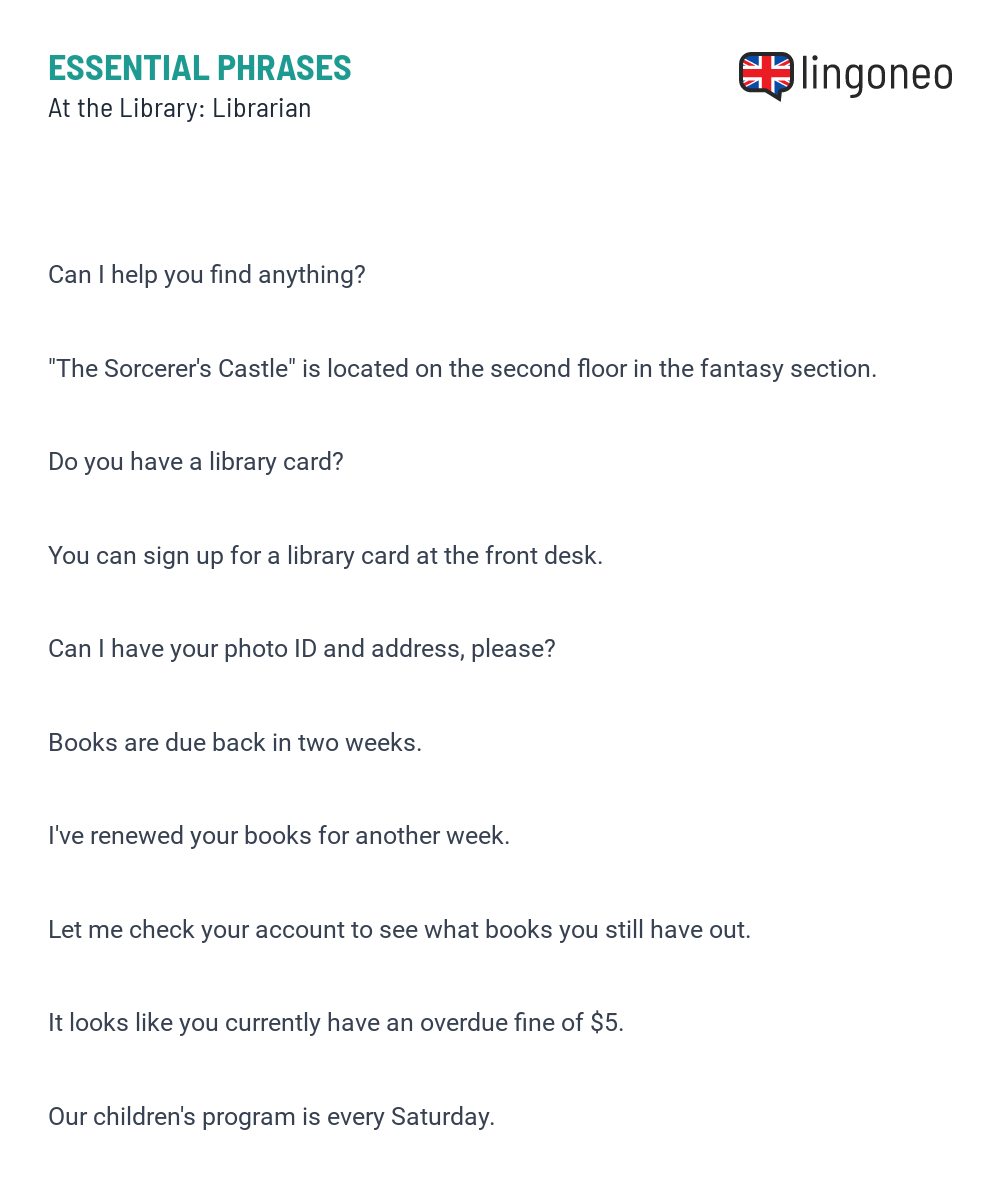 ESSENTIAL PHRASES
At the Library: Librarian

lingoneo

Can I help you find anything?

"The Sorcerer's Castle" is located on the second floor in the fantasy section.

Do you have a library card?

You can sign up for a library card at the front desk.

Can I have your photo ID and address, please?

Books are due back in two weeks.

I've renewed your books for another week.

Let me check your account to see what books you still have out.

It looks like you currently have an overdue fine of \$5.

Our children's program is every Saturday.